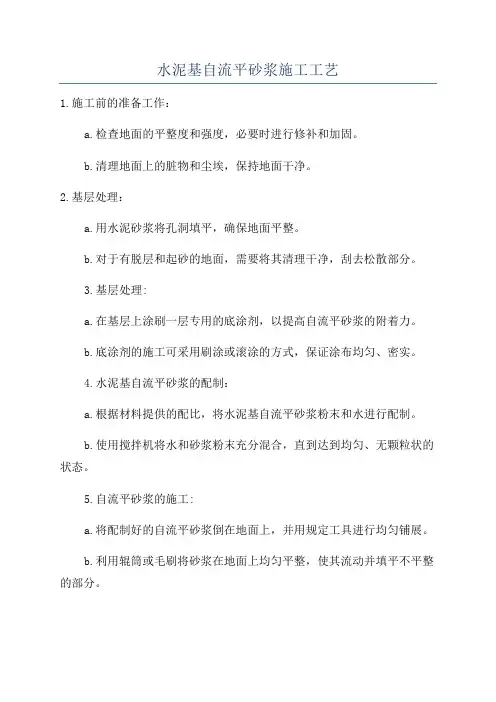 水泥基自流平砂浆施工工艺

1.施工前的准备工作：

a.检查地面的平整度和强度，必要时进行修补和加固。

b.清理地面上的脏物和尘埃，保持地面干净。

2.基层处理：

a.用水泥砂浆将孔洞填平，确保地面平整。

b.对于有脱层和起砂的地面，需要将其清理干净，刮去松散部分。

3.基层处理:

a.在基层上涂刷一层专用的底涂剂，以提高自流平砂浆的附着力。

b.底涂剂的施工可采用刷涂或滚涂的方式，保证涂布均匀、密实。

4.水泥基自流平砂浆的配制：

a.根据材料提供的配比，将水泥基自流平砂浆粉末和水进行配制。

b.使用搅拌机将水和砂浆粉末充分混合，直到达到均匀、无颗粒状的状态。

5.自流平砂浆的施工:

a.将配制好的自流平砂浆倒在地面上，并用规定工具进行均匀铺展。

b.利用辊筒或毛刷将砂浆在地面上均匀平整，使其流动并填平不平整的部分。